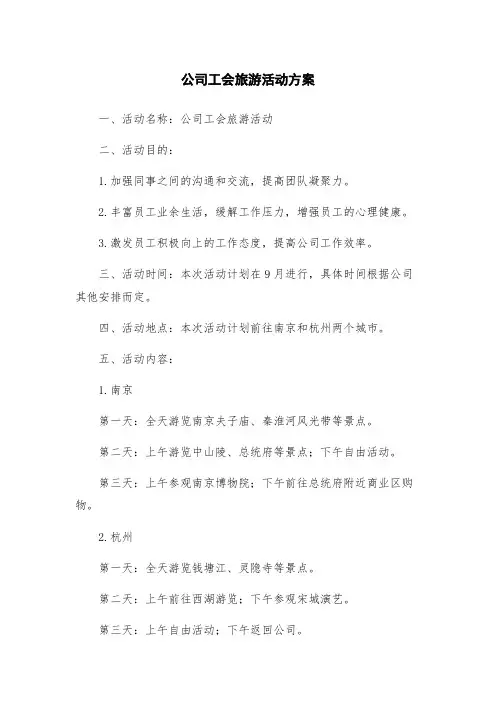 公司工会旅游活动方案

一、活动名称：公司工会旅游活动

二、活动目的：

1.加强同事之间的沟通和交流，提高团队凝聚力。

2.丰富员工业余生活，缓解工作压力，增强员工的心理健康。

3.激发员工积极向上的工作态度，提高公司工作效率。

三、活动时间：本次活动计划在9月进行，具体时间根据公司其他安排而定。

四、活动地点：本次活动计划前往南京和杭州两个城市。

五、活动内容：

1.南京

第一天：全天游览南京夫子庙、秦淮河风光带等景点。

第二天：上午游览中山陵、总统府等景点；下午自由活动。

第三天：上午参观南京博物院；下午前往总统府附近商业区购物。

2.杭州

第一天：全天游览钱塘江、灵隐寺等景点。

第二天：上午前往西湖游览；下午参观宋城演艺。

第三天：上午自由活动；下午返回公司。